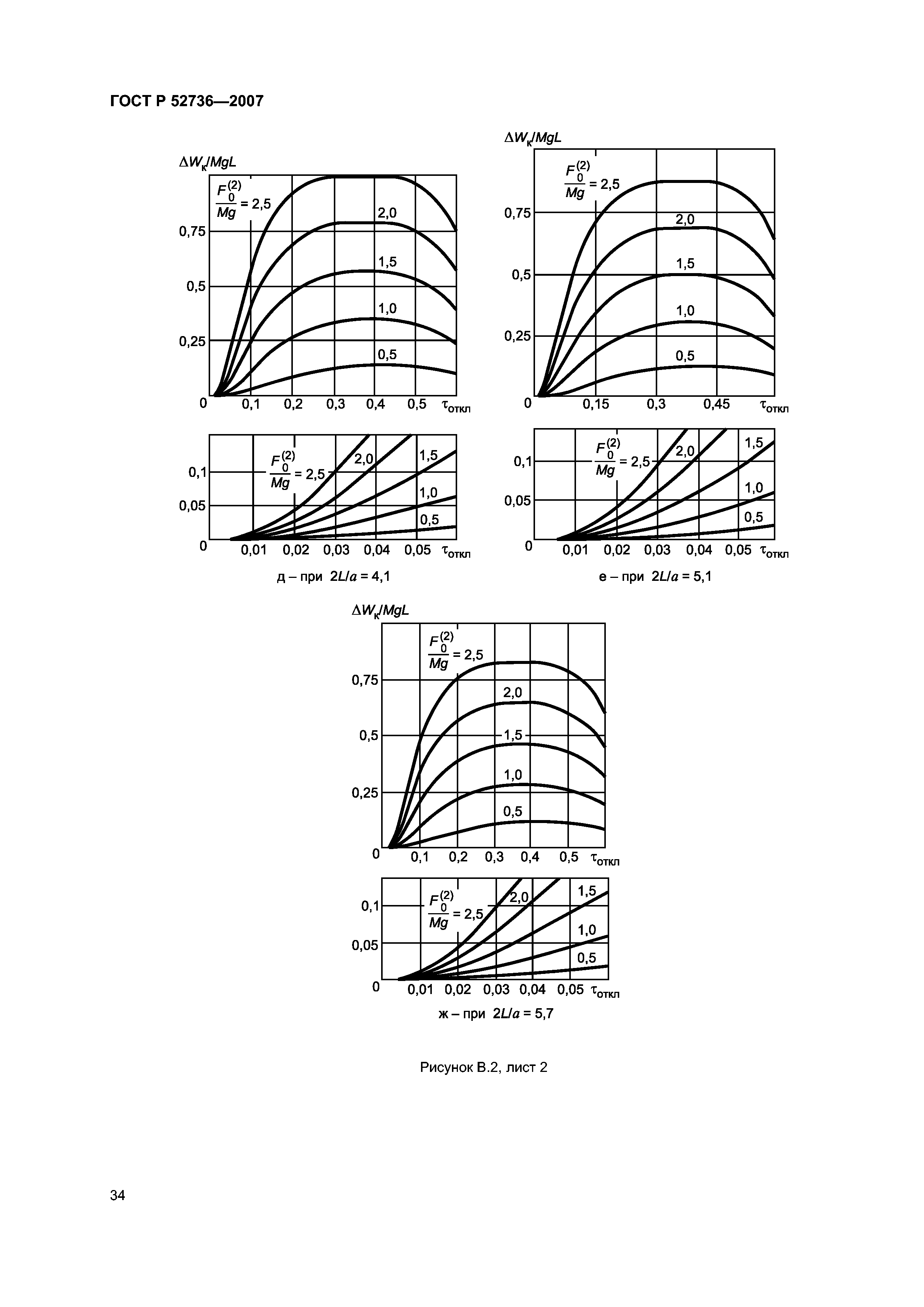 ГОСТ Р 52736—2007

$\Delta W_к/MgL$

$\frac{F_0^{(2)}}{Mg} = 2,5$

2,0

1,5

1,0

0,5

0,75

0,5

0,25

0

0,1 0,2 0,3 0,4 0,5 $\tau_{откл}$

$\frac{F_0^{(2)}}{Mg} = 2,5$

2,0

1,5

1,0

0,5

0,1

0,05

0

0,01 0,02 0,03 0,04 0,05 $\tau_{откл}$

д – при $2L/a = 4,1$

$\Delta W_к/MgL$

$\frac{F_0^{(2)}}{Mg} = 2,5$

2,0

1,5

1,0

0,5

0,75

0,5

0,25

0

0,15 0,3 0,45 $\tau_{откл}$

$\frac{F_0^{(2)}}{Mg} = 2,5$

2,0

1,5

1,0

0,5

0,1

0,05

0

0,01 0,02 0,03 0,04 0,05 $\tau_{откл}$

е – при $2L/a = 5,1$

$\Delta W_к/MgL$

$\frac{F_0^{(2)}}{Mg} = 2,5$

2,0

1,5

1,0

0,5

0,75

0,5

0,25

0

0,1 0,2 0,3 0,4 0,5 $\tau_{откл}$

$\frac{F_0^{(2)}}{Mg} = 2,5$

2,0

1,5

1,0

0,5

0,1

0,05

0

0,01 0,02 0,03 0,04 0,05 $\tau_{откл}$

ж – при $2L/a = 5,7$

Рисунок В.2, лист 2

34